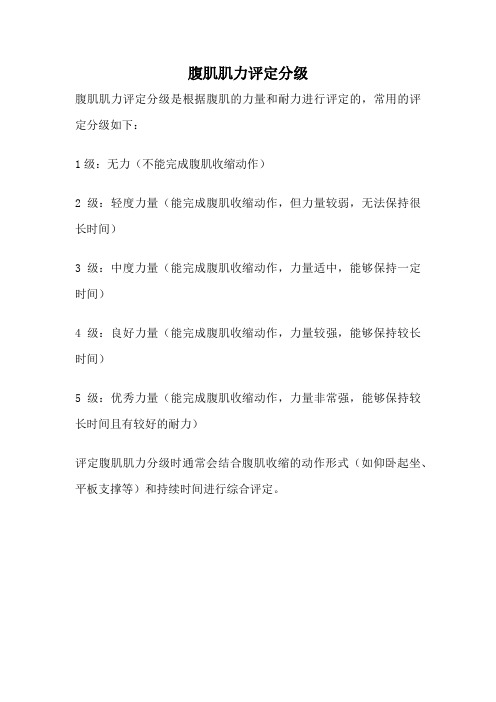 腹肌肌力评定分级

腹肌肌力评定分级是根据腹肌的力量和耐力进行评定的，常用的评定分级如下：

1 级：无力（不能完成腹肌收缩动作）

2 级：轻度力量（能完成腹肌收缩动作，但力量较弱，无法保持很长时间）

3 级：中度力量（能完成腹肌收缩动作，力量适中，能够保持一定时间）

4 级：良好力量（能完成腹肌收缩动作，力量较强，能够保持较长时间）

5 级：优秀力量（能完成腹肌收缩动作，力量非常强，能够保持较长时间且有较好的耐力）

评定腹肌肌力分级时通常会结合腹肌收缩的动作形式（如仰卧起坐、平板支撑等）和持续时间进行综合评定。